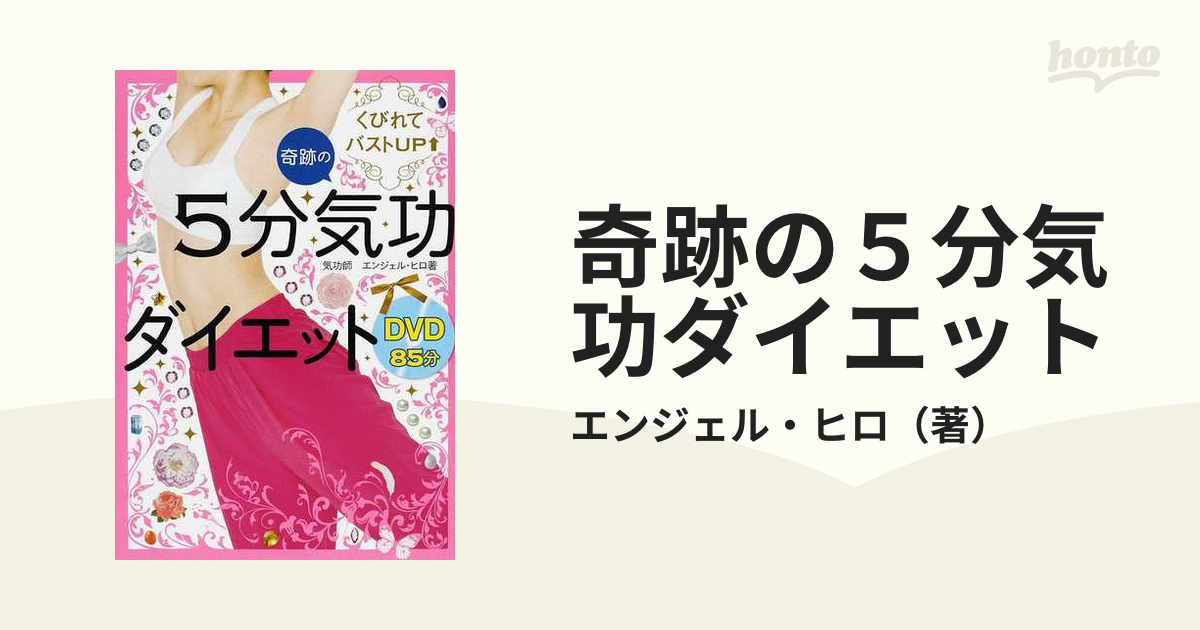 honto

くびれて バストUP↑

奇跡の

５分気功

気功師 エンジェル・ヒロ著

ダイエット

DVD 85分

奇跡の５分気功ダイエット

エンジェル・ヒロ（著）